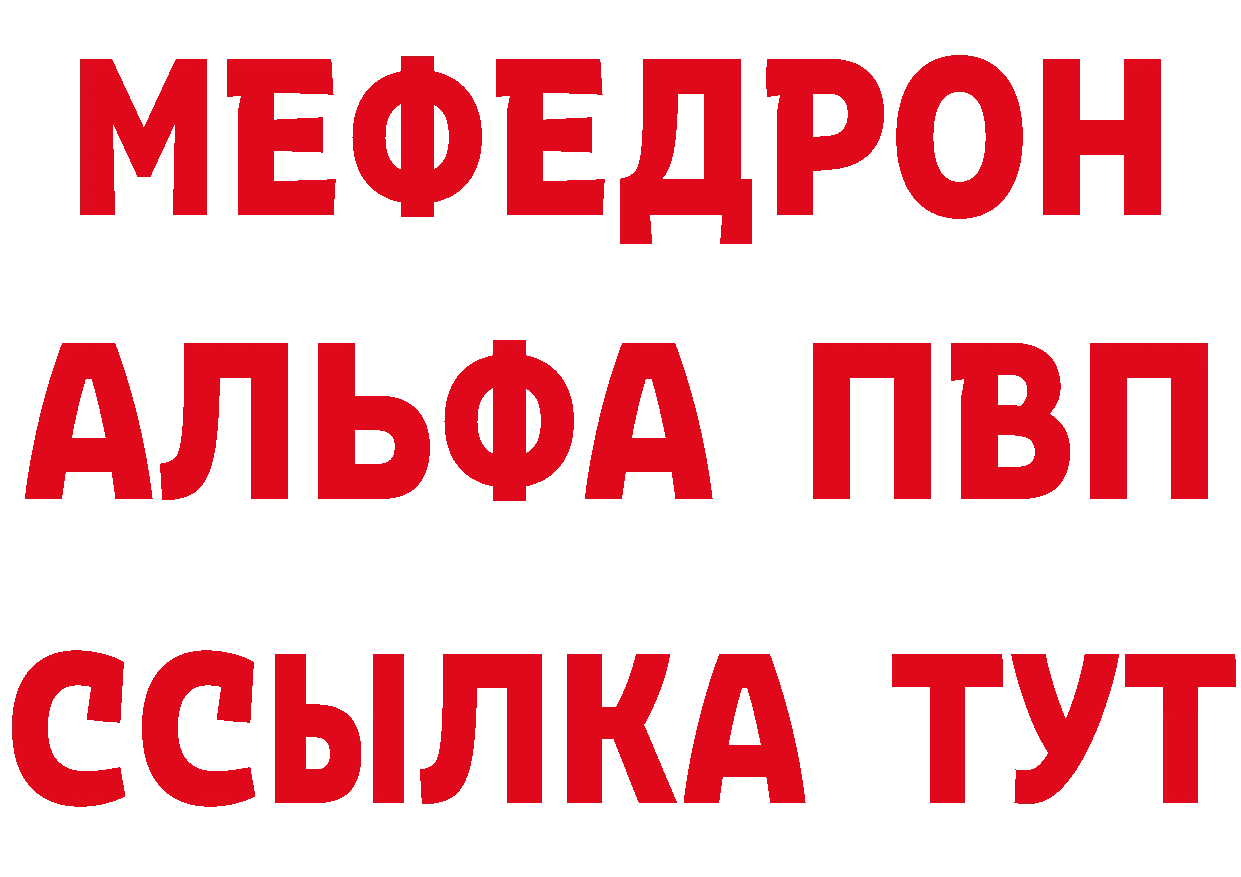 МЕФЕДРОН
АЛЬФА ПВП
ССЫЛКА ТУТ